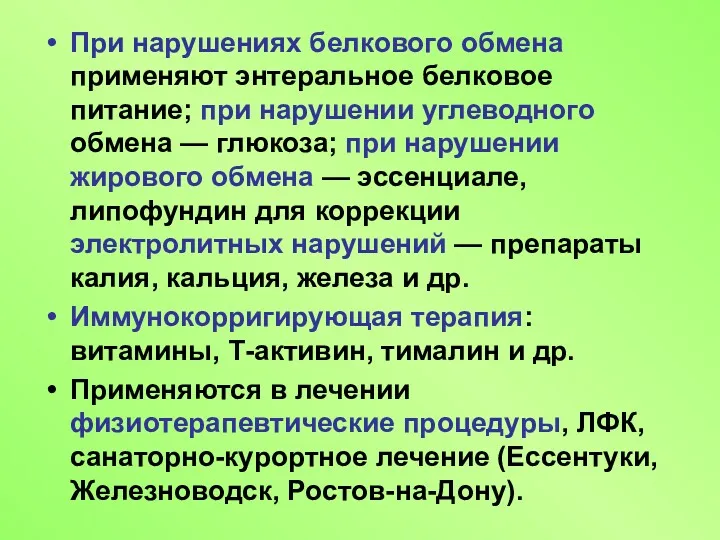 • При нарушениях белкового обмена применяют энтеральное белковое питание; при нарушении углеводного обмена — глюкоза; при нарушении жирового обмена — эссенциале, липофундин для коррекции электролитных нарушений — препараты калия, кальция, железа и др.

• Иммунокорригирующая терапия: витамины, Т-активин, тималин и др.

• Применяются в лечении физиотерапевтические процедуры, ЛФК, санаторно-курортное лечение (Ессентуки, Железноводск, Ростов-на-Дону).